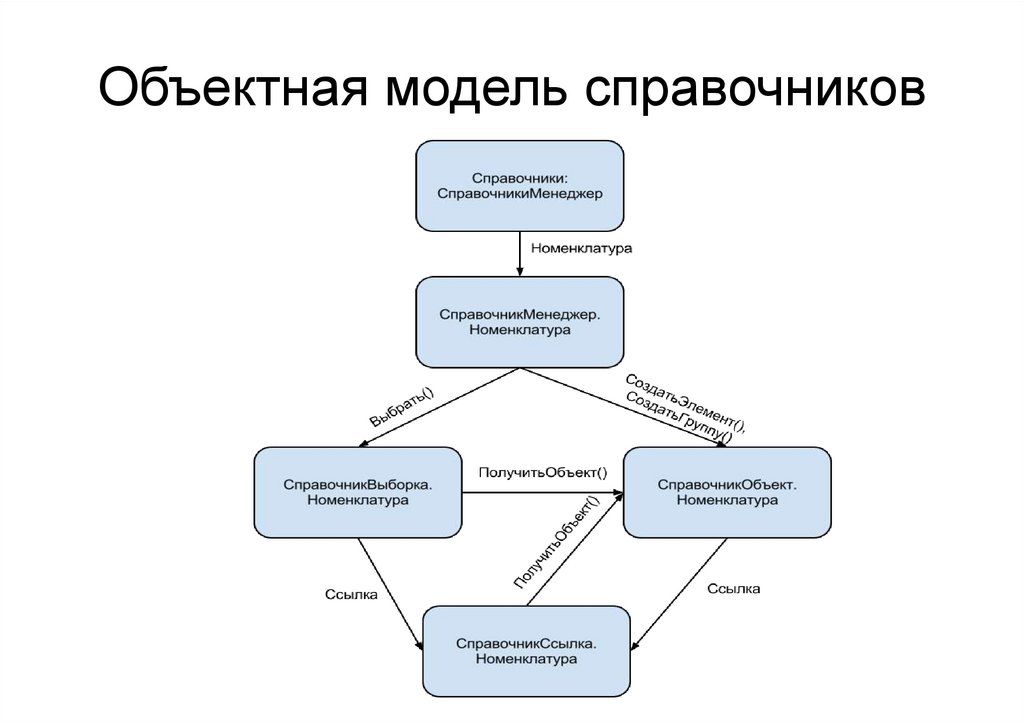 Объектная модель справочников

Справочники:
СправочникиМенеджер

Номенклатура

СправочникМенеджер.
Номенклатура

Выбрать()

СоздатьЭлемент(),
СоздатьГруппу()

СправочникВыборка.
Номенклатура

ПолучитьОбъект()

СправочникОбъект.
Номенклатура

ПолучитьОбъект()

Ссылка

Ссылка

СправочникСсылка.
Номенклатура